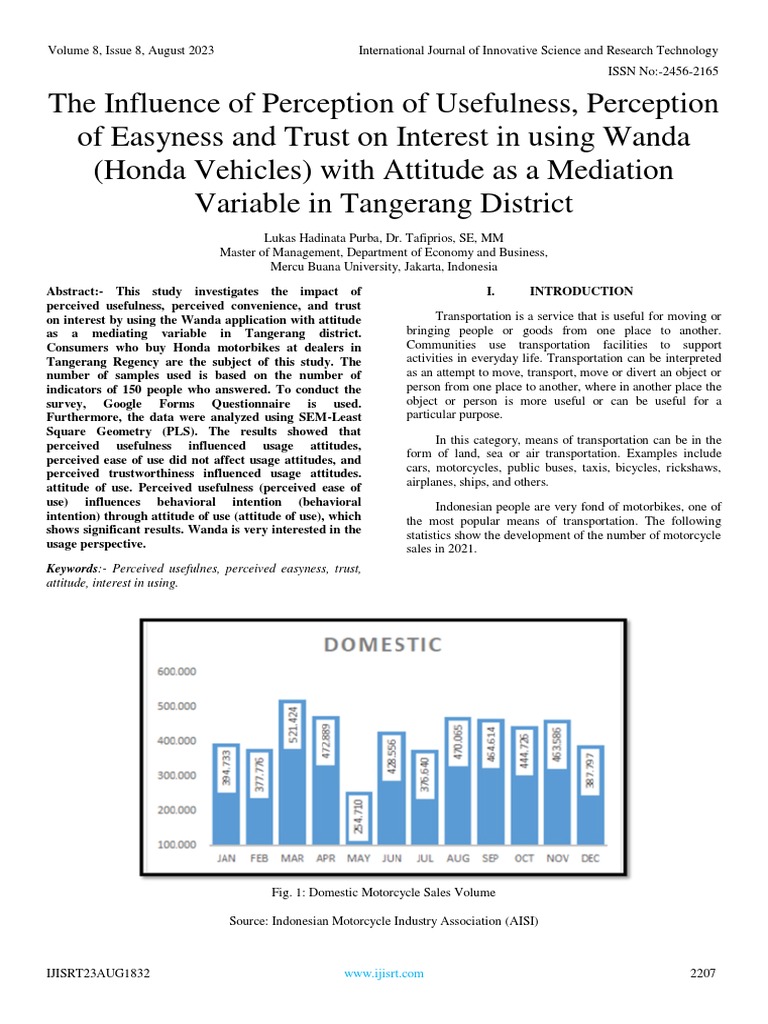 Volume 8, Issue 8, August 2023

International Journal of Innovative Science and Research Technology

ISSN No:-2456-2165

The Influence of Perception of Usefulness, Perception of Easyness and Trust on Interest in using Wanda (Honda Vehicles) with Attitude as a Mediation Variable in Tangerang District

Lukas Hadinata Purba, Dr. Tafiprios, SE, MM
Master of Management, Department of Economy and Business,
Mercu Buana University, Jakarta, Indonesia

Abstract:- This study investigates the impact of perceived usefulness, perceived convenience, and trust on interest by using the Wanda application with attitude as a mediating variable in Tangerang district. Consumers who buy Honda motorbikes at dealers in Tangerang Regency are the subject of this study. The number of samples used is based on the number of indicators of 150 people who answered. To conduct the survey, Google Forms Questionnaire is used. Furthermore, the data were analyzed using SEM-Least Square Geometry (PLS). The results showed that perceived usefulness influenced usage attitudes, perceived ease of use did not affect usage attitudes, and perceived trustworthiness influenced usage attitudes. attitude of use. Perceived usefulness (perceived ease of use) influences behavioral intention (behavioral intention) through attitude of use (attitude of use), which shows significant results. Wanda is very interested in the usage perspective.

Keywords:- Perceived usefulnes, perceived easyness, trust, attitude, interest in using.

I. INTRODUCTION

Transportation is a service that is useful for moving or bringing people or goods from one place to another. Communities use transportation facilities to support activities in everyday life. Transportation can be interpreted as an attempt to move, transport, move or divert an object or person from one place to another, where in another place the object or person is more useful or can be useful for a particular purpose.

In this category, means of transportation can be in the form of land, sea or air transportation. Examples include cars, motorcycles, public buses, taxis, bicycles, rickshaws, airplanes, ships, and others.

Indonesian people are very fond of motorbikes, one of the most popular means of transportation. The following statistics show the development of the number of motorcycle sales in 2021.

DOMESTIC

600.000
500.000
400.000
300.000
200.000
100.000

394.733
377.776
521.424
472.889
254.710
428.556
376.640
470.065
464.614
444.726
463.586
387.797

JAN FEB MAR APR MAY JUN JUL AUG SEP OCT NOV DEC

Fig. 1: Domestic Motorcycle Sales Volume

Source: Indonesian Motorcycle Industry Association (AISI)

IJISRT23AUG1832

www.ijisrt.com

2207